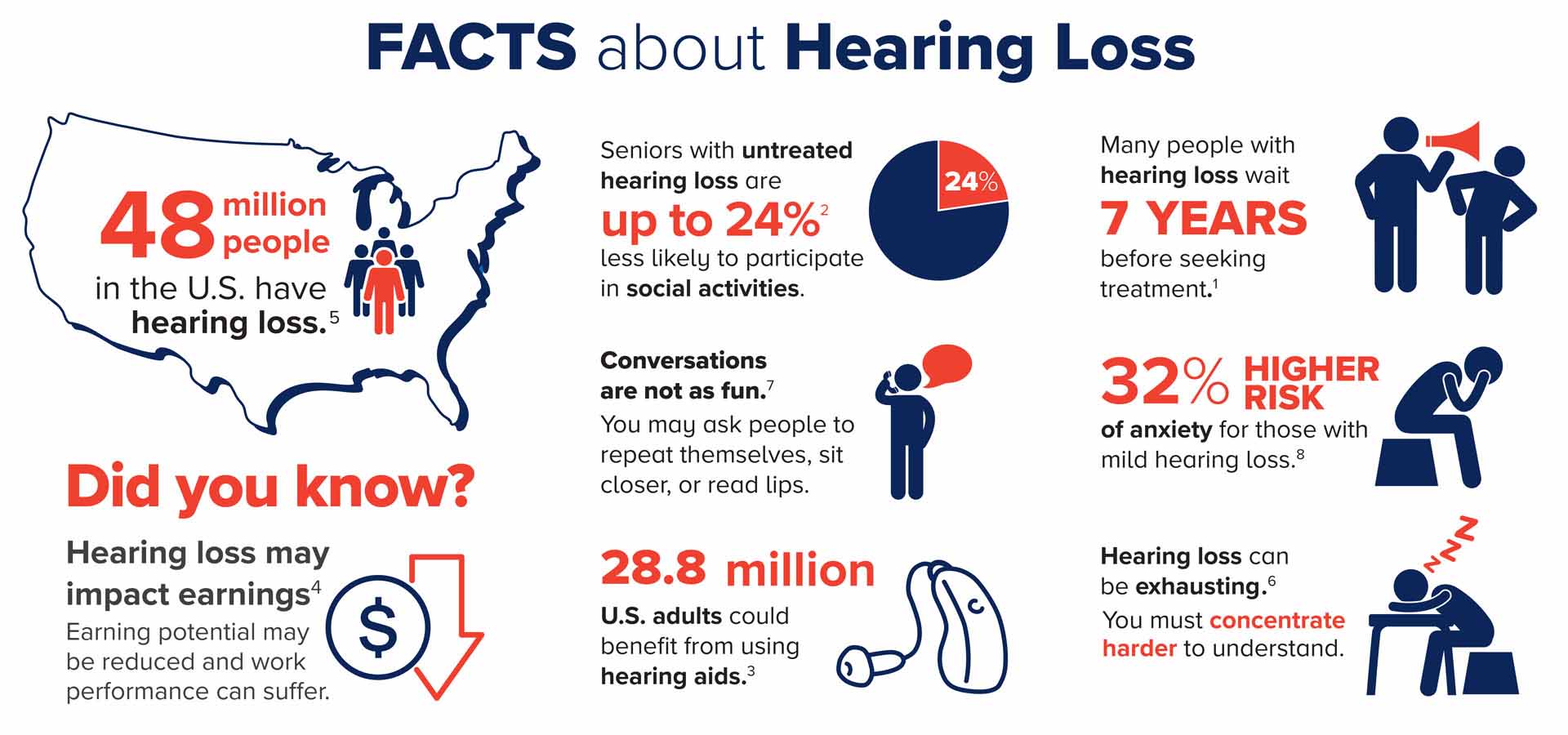 FACTS about Hearing Loss

48 million people in the U.S. have hearing loss.$^5$

Did you know?

Hearing loss may impact earnings$^4$

Earning potential may be reduced and work performance can suffer.

$

Seniors with untreated hearing loss are up to 24%$^2$ less likely to participate in social activities.

24%

Conversations are not as fun.$^7$

You may ask people to repeat themselves, sit closer, or read lips.

28.8 million

U.S. adults could benefit from using hearing aids.$^3$

Many people with hearing loss wait 7 YEARS before seeking treatment.$^1$

32% HIGHER RISK of anxiety for those with mild hearing loss.$^8$

Hearing loss can be exhausting.$^6$

You must concentrate harder to understand.

ZZZ